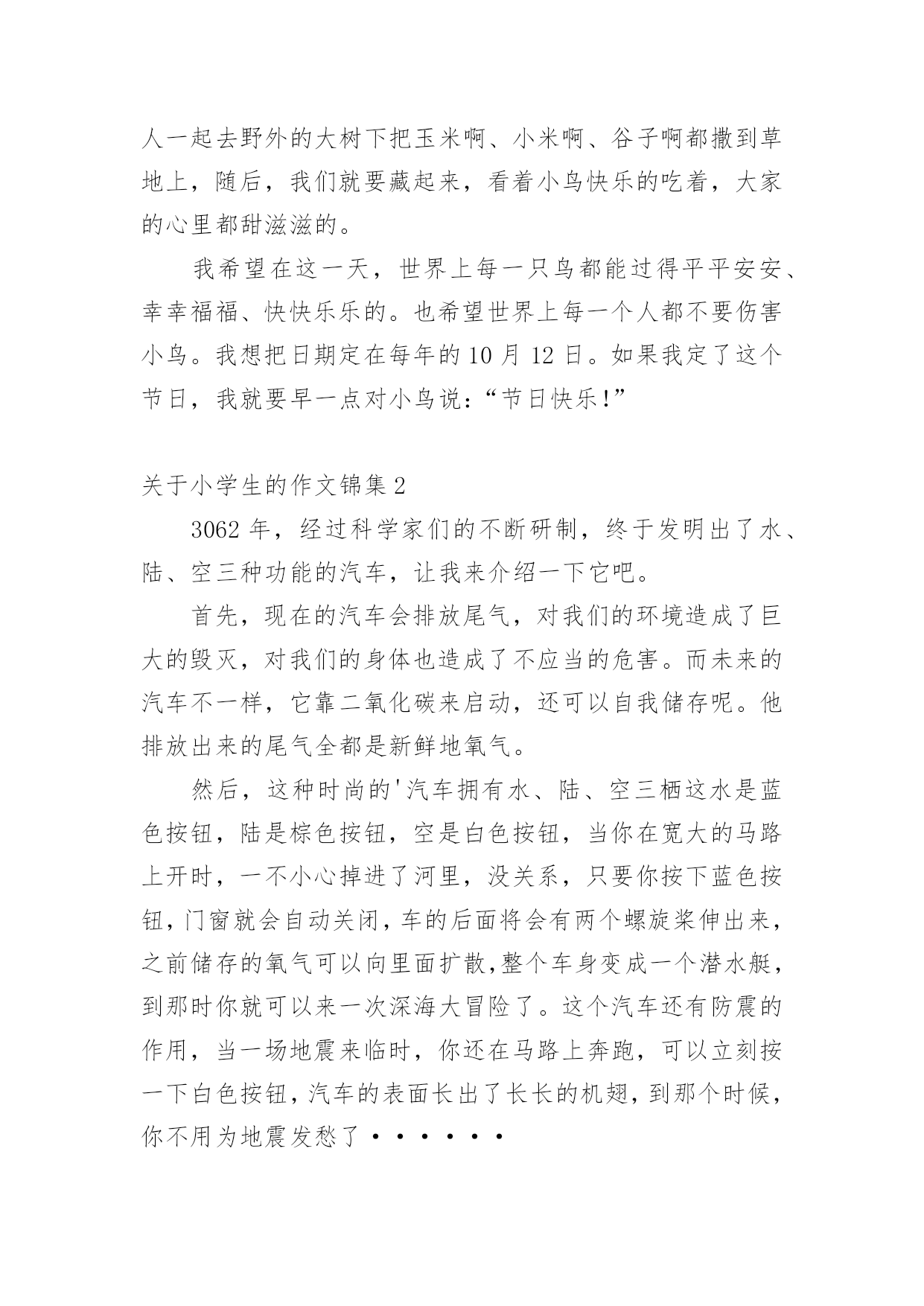 人一起去野外的大树下把玉米啊、小米啊、谷子啊都撒到草地上，随后，我们就要藏起来，看着小鸟快乐的吃着，大家的心里都甜滋滋的。

我希望在这一天，世界上每一只鸟都能过得平平安安、幸幸福福、快快乐乐的。也希望世界上每一个人都不要伤害小鸟。我想把日期定在每年的 10 月 12 日。如果我定了这个节日，我就要早一点对小鸟说：“节日快乐!”

关于小学生的作文锦集 2

3062 年，经过科学家们的不断研制，终于发明出了水、陆、空三种功能的汽车，让我来介绍一下它吧。

首先，现在的汽车会排放尾气，对我们的环境造成了巨大的毁灭，对我们的身体也造成了不应当的危害。而未来的汽车不一样，它靠二氧化碳来启动，还可以自我储存呢。他排放出来的尾气全都是新鲜地氧气。

然后，这种时尚的'汽车拥有水、陆、空三栖这水是蓝色按钮，陆是棕色按钮，空是白色按钮，当你在宽大的马路上开时，一不小心掉进了河里，没关系，只要你按下蓝色按钮，门窗就会自动关闭，车的后面将会有两个螺旋桨伸出来，之前储存的氧气可以向里面扩散,整个车身变成一个潜水艇，到那时你就可以来一次深海大冒险了。这个汽车还有防震的作用，当一场地震来临时，你还在马路上奔跑，可以立刻按一下白色按钮，汽车的表面长出了长长的机翅，到那个时候，你不用为地震发愁了······